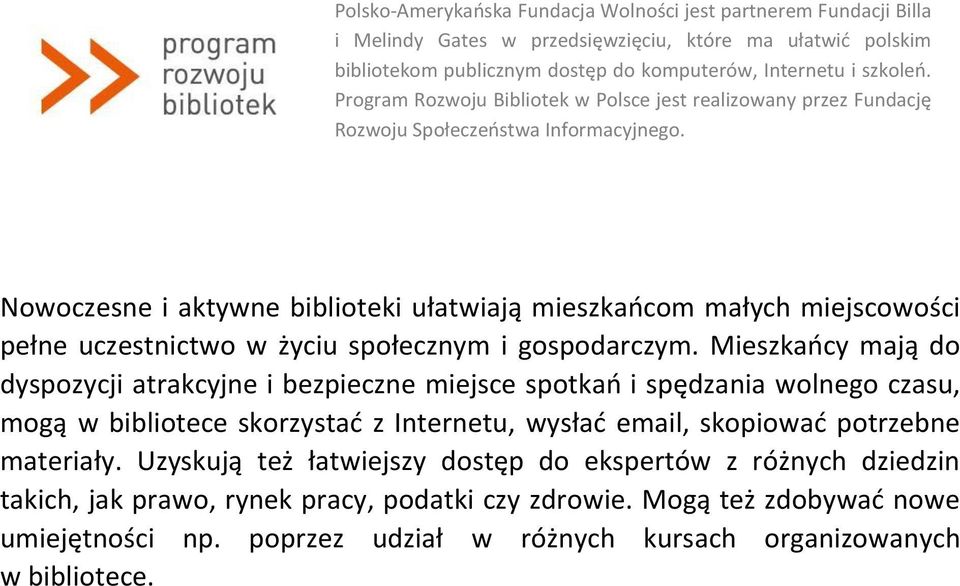 program rozwoju bibliotek

Polsko-Amerykańska Fundacja Wolności jest partnerem Fundacji Billa i Melindy Gates w przedsięwzięciu, które ma ułatwić polskim bibliotekom publicznym dostęp do komputerów, Internetu i szkoleń. Program Rozwoju Bibliotek w Polsce jest realizowany przez Fundację Rozwoju Społeczeństwa Informacyjnego.

Nowoczesne i aktywne biblioteki ułatwiają mieszkańcom małych miejscowości pełne uczestnictwo w życiu społecznym i gospodarczym. Mieszkańcy mają do dyspozycji atrakcyjne i bezpieczne miejsce spotkań i spędzania wolnego czasu, mogą w bibliotece skorzystać z Internetu, wysłać email, skopiować potrzebne materiały. Uzyskują też łatwiejszy dostęp do ekspertów z różnych dziedzin takich, jak prawo, rynek pracy, podatki czy zdrowie. Mogą też zdobywać nowe umiejętności np. poprzez udział w różnych kursach organizowanych w bibliotece.